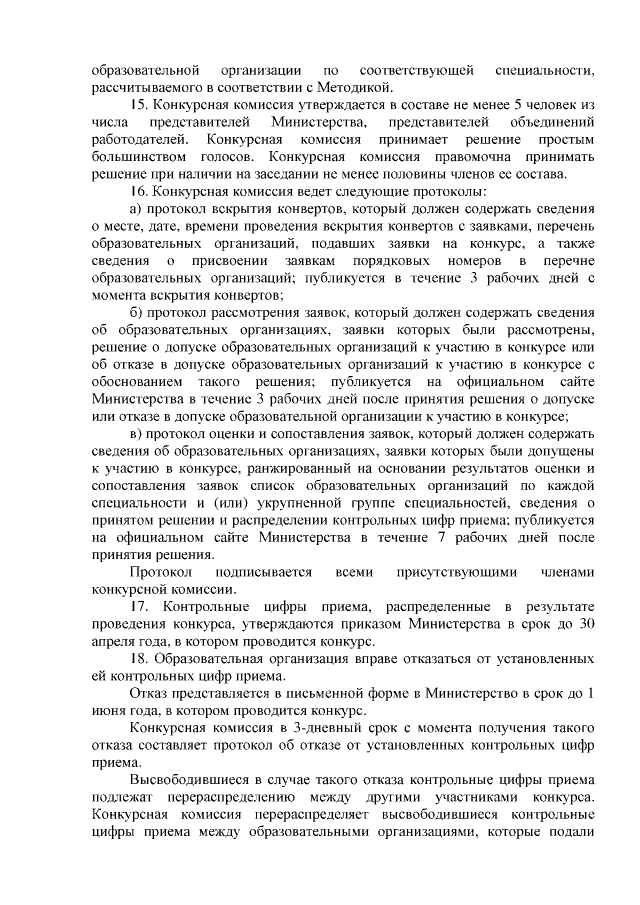 образовательной организации по соответствующей специальности, рассчитываемого в соответствии с Методикой.

15. Конкурсная комиссия утверждается в составе не менее 5 человек из числа представителей Министерства, представителей объединений работодателей. Конкурсная комиссия принимает решение простым большинством голосов. Конкурсная комиссия правомочна принимать решение при наличии на заседании не менее половины членов ее состава.

16. Конкурсная комиссия ведет следующие протоколы:

а) протокол вскрытия конвертов, который должен содержать сведения о месте, дате, времени проведения вскрытия конвертов с заявками, перечень образовательных организаций, подавших заявки на конкурс, а также сведения о присвоении заявкам порядковых номеров в перечне образовательных организаций; публикуется в течение 3 рабочих дней с момента вскрытия конвертов;

б) протокол рассмотрения заявок, который должен содержать сведения об образовательных организациях, заявки которых были рассмотрены, решение о допуске образовательных организаций к участию в конкурсе или об отказе в допуске образовательных организаций к участию в конкурсе с обоснованием такого решения; публикуется на официальном сайте Министерства в течение 3 рабочих дней после принятия решения о допуске или отказе в допуске образовательной организации к участию в конкурсе;

в) протокол оценки и сопоставления заявок, который должен содержать сведения об образовательных организациях, заявки которых были допущены к участию в конкурсе, ранжированный на основании результатов оценки и сопоставления заявок список образовательных организаций по каждой специальности и (или) укрупненной группе специальностей, сведения о принятом решении и распределении контрольных цифр приема; публикуется на официальном сайте Министерства в течение 7 рабочих дней после принятия решения.

Протокол подписывается всеми присутствующими членами конкурсной комиссии.

17. Контрольные цифры приема, распределенные в результате проведения конкурса, утверждаются приказом Министерства в срок до 30 апреля года, в котором проводится конкурс.

18. Образовательная организация вправе отказаться от установленных ей контрольных цифр приема.

Отказ представляется в письменной форме в Министерство в срок до 1 июня года, в котором проводится конкурс.

Конкурсная комиссия в 3-дневный срок с момента получения такого отказа составляет протокол об отказе от установленных контрольных цифр приема.

Высвободившиеся в случае такого отказа контрольные цифры приема подлежат перераспределению между другими участниками конкурса. Конкурсная комиссия перераспределяет высвободившиеся контрольные цифры приема между образовательными организациями, которые подали